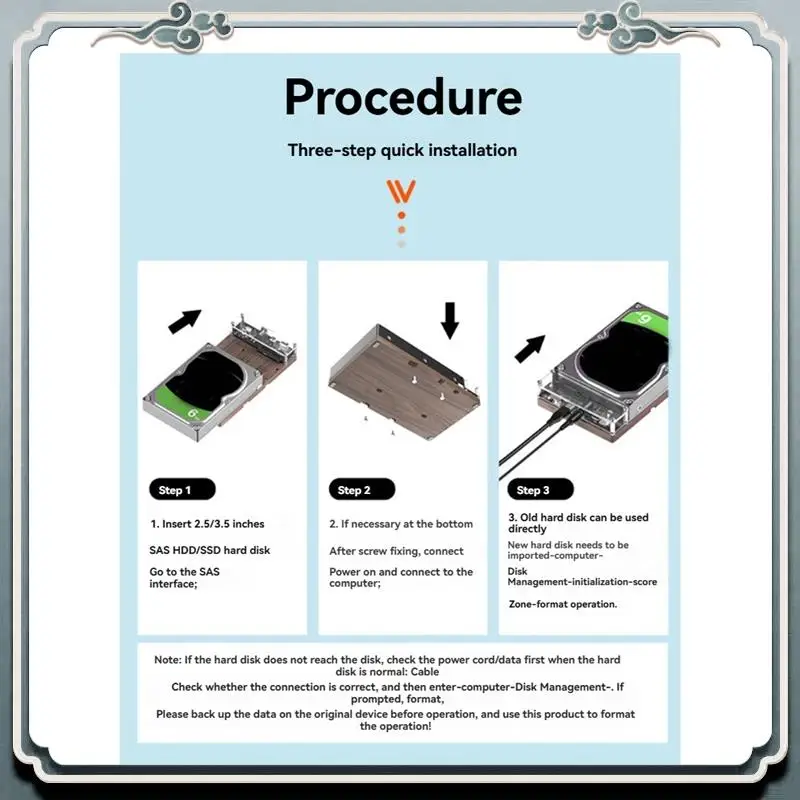 Procedure

Three-step quick installation

Step 1

1. Insert 2.5/3.5 inches

SAS HDD/SSD hard disk

Go to the SAS interface;

Step 2

2. If necessary at the bottom

After screw fixing, connect

Power on and connect to the computer;

Step 3

3. Old hard disk can be used directly

New hard disk needs to be imported-computer-

Disk Management-initialization-score

Zone-format operation.

Note: If the hard disk does not reach the disk, check the power cord/data first when the hard disk is normal: Cable

Check whether the connection is correct, and then enter-computer-Disk Management-. If prompted, format,

Please back up the data on the original device before operation, and use this product to format the operation!